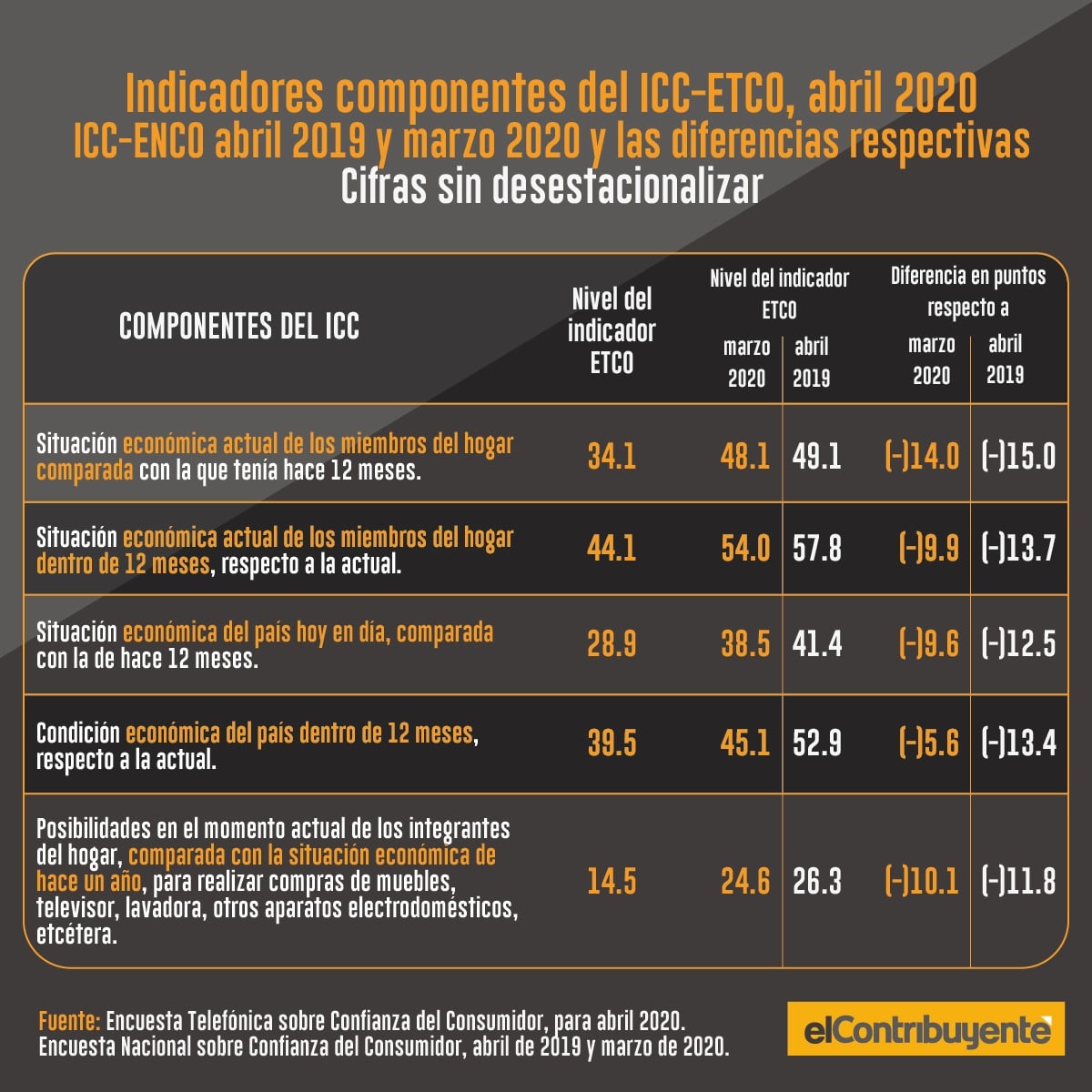 Indicadores componentes del ICC-ETCO, abril 2020
ICC-ENCO abril 2019 y marzo 2020 y las diferencias respectivas
Cifras sin desestacionalizar

| COMPONENTES DEL ICC | Nivel del indicador ETCO | Nivel del indicador ETCO marzo 2020 | Nivel del indicador ETCO abril 2019 | Diferencia en puntos respecto a marzo 2020 | Diferencia en puntos respecto a abril 2019 |
|---|---|---|---|---|---|
| Situación económica actual de los miembros del hogar comparada con la que tenía hace 12 meses. | 34.1 | 48.1 | 49.1 | (-)14.0 | (-)15.0 |
| Situación económica actual de los miembros del hogar dentro de 12 meses, respecto a la actual. | 44.1 | 54.0 | 57.8 | (-)9.9 | (-)13.7 |
| Situación económica del país hoy en día, comparada con la de hace 12 meses. | 28.9 | 38.5 | 41.4 | (-)9.6 | (-)12.5 |
| Condición económica del país dentro de 12 meses, respecto a la actual. | 39.5 | 45.1 | 52.9 | (-)5.6 | (-)13.4 |
| Posibilidades en el momento actual de los integrantes del hogar, comparada con la situación económica de hace un año, para realizar compras de muebles, televisor, lavadora, otros aparatos electrodomésticos, etcétera. | 14.5 | 24.6 | 26.3 | (-)10.1 | (-)11.8 |

Fuente: Encuesta Telefónica sobre Confianza del Consumidor, para abril 2020.
Encuesta Nacional sobre Confianza del Consumidor, abril de 2019 y marzo de 2020.

elContribuyente